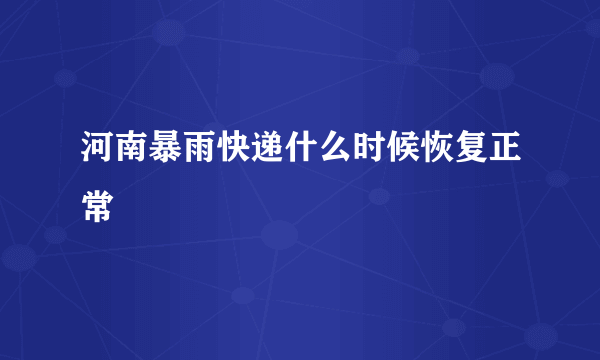 河南暴雨快递什么时候恢复正常